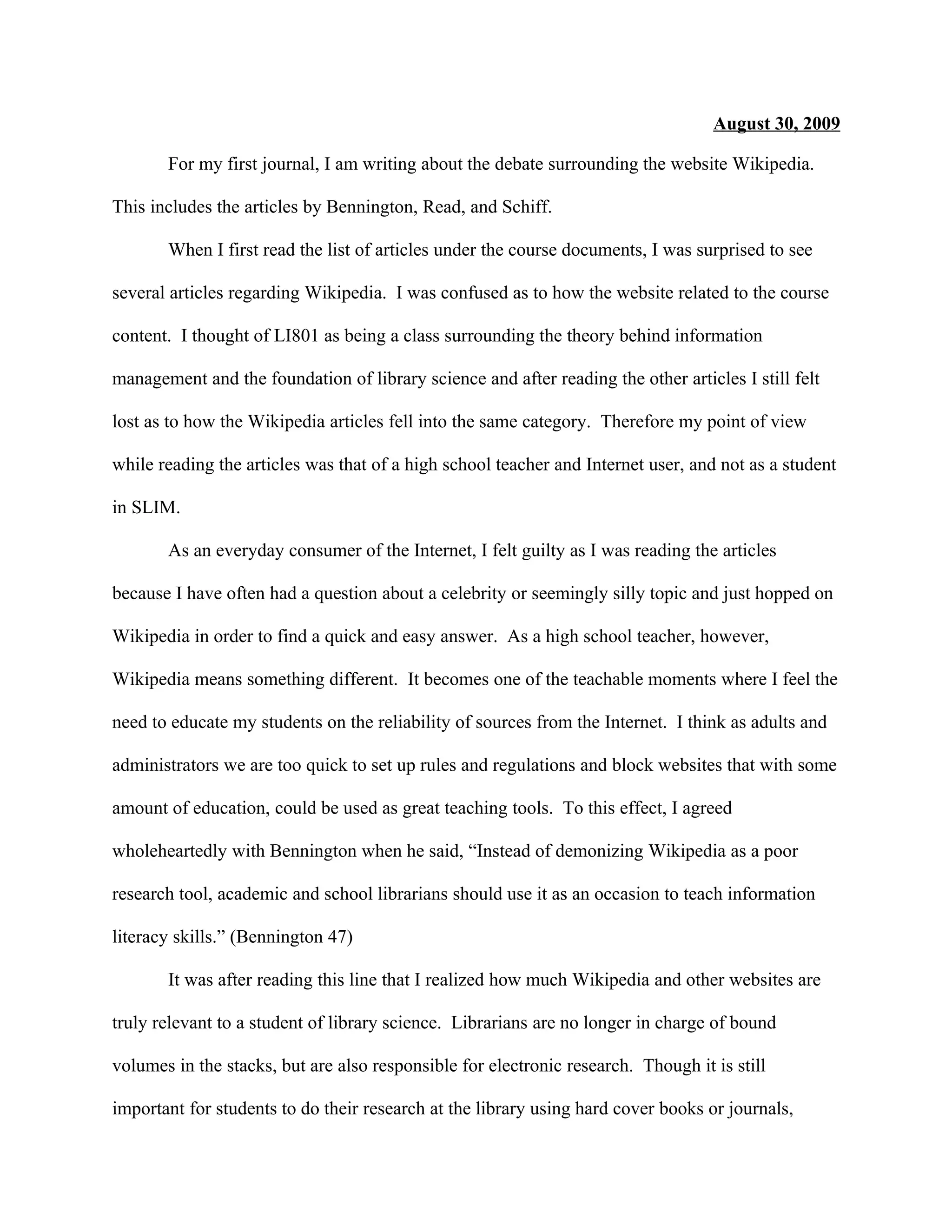 August 30, 2009

For my first journal, I am writing about the debate surrounding the website Wikipedia. This includes the articles by Bennington, Read, and Schiff.

When I first read the list of articles under the course documents, I was surprised to see several articles regarding Wikipedia. I was confused as to how the website related to the course content. I thought of LI801 as being a class surrounding the theory behind information management and the foundation of library science and after reading the other articles I still felt lost as to how the Wikipedia articles fell into the same category. Therefore my point of view while reading the articles was that of a high school teacher and Internet user, and not as a student in SLIM.

As an everyday consumer of the Internet, I felt guilty as I was reading the articles because I have often had a question about a celebrity or seemingly silly topic and just hopped on Wikipedia in order to find a quick and easy answer. As a high school teacher, however, Wikipedia means something different. It becomes one of the teachable moments where I feel the need to educate my students on the reliability of sources from the Internet. I think as adults and administrators we are too quick to set up rules and regulations and block websites that with some amount of education, could be used as great teaching tools. To this effect, I agreed wholeheartedly with Bennington when he said, “Instead of demonizing Wikipedia as a poor research tool, academic and school librarians should use it as an occasion to teach information literacy skills.” (Bennington 47)

It was after reading this line that I realized how much Wikipedia and other websites are truly relevant to a student of library science. Librarians are no longer in charge of bound volumes in the stacks, but are also responsible for electronic research. Though it is still important for students to do their research at the library using hard cover books or journals,